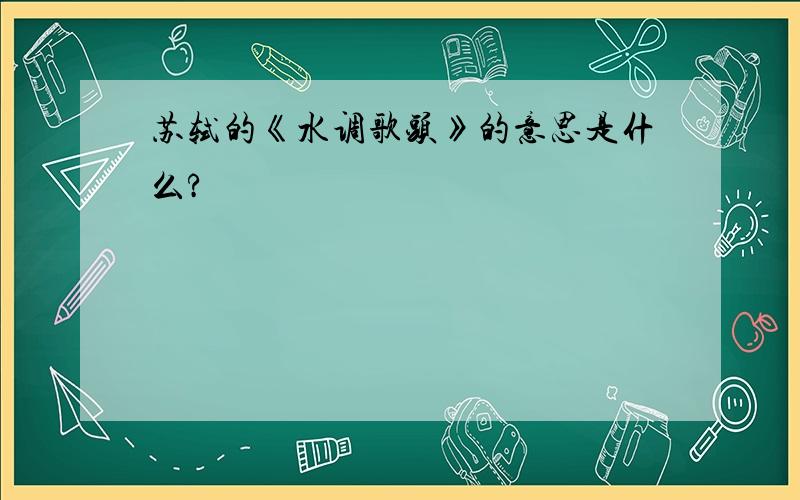 苏轼的《水调歌头》的意思是什么?